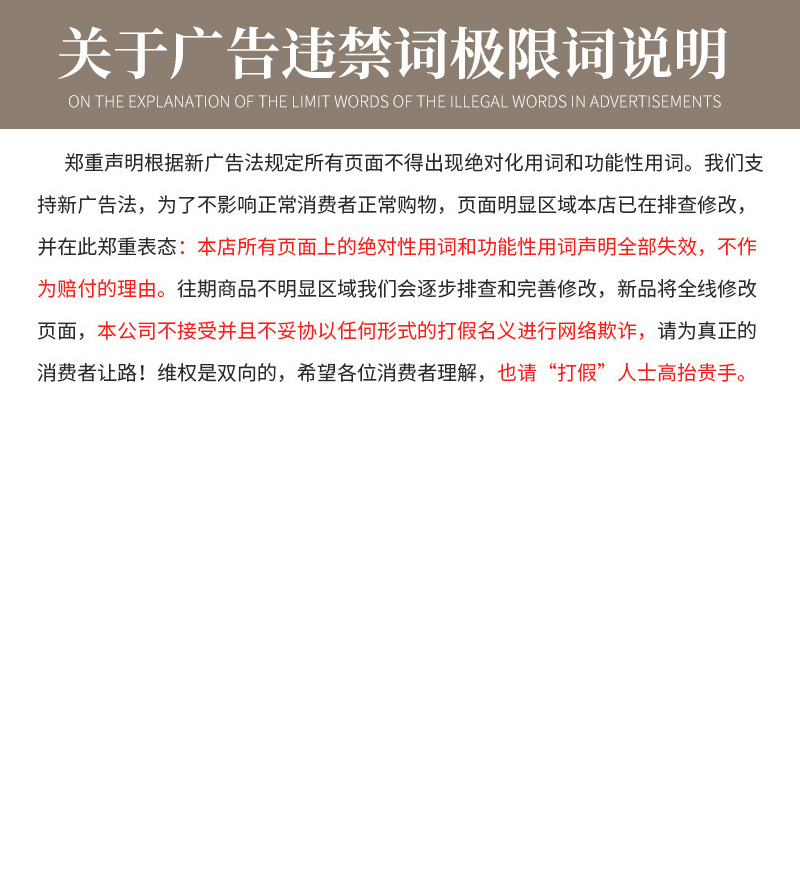 关于广告违禁词极限词说明
ON THE EXPLANATION OF THE LIMIT WORDS OF THE ILLEGAL WORDS IN ADVERTISEMENTS

郑重声明根据新广告法规定所有页面不得出现绝对化用词和功能性用词。我们支持新广告法，为了不影响正常消费者正常购物，页面明显区域本店已在排查修改，并在此郑重表态：本店所有页面上的绝对性用词和功能性用词声明全部失效，不作为赔付的理由。往期商品不明显区域我们会逐步排查和完善修改，新品将全线修改页面，本公司不接受并且不妥协以任何形式的打假名义进行网络欺诈，请为真正的消费者让路！维权是双向的，希望各位消费者理解，也请“打假”人士高抬贵手。